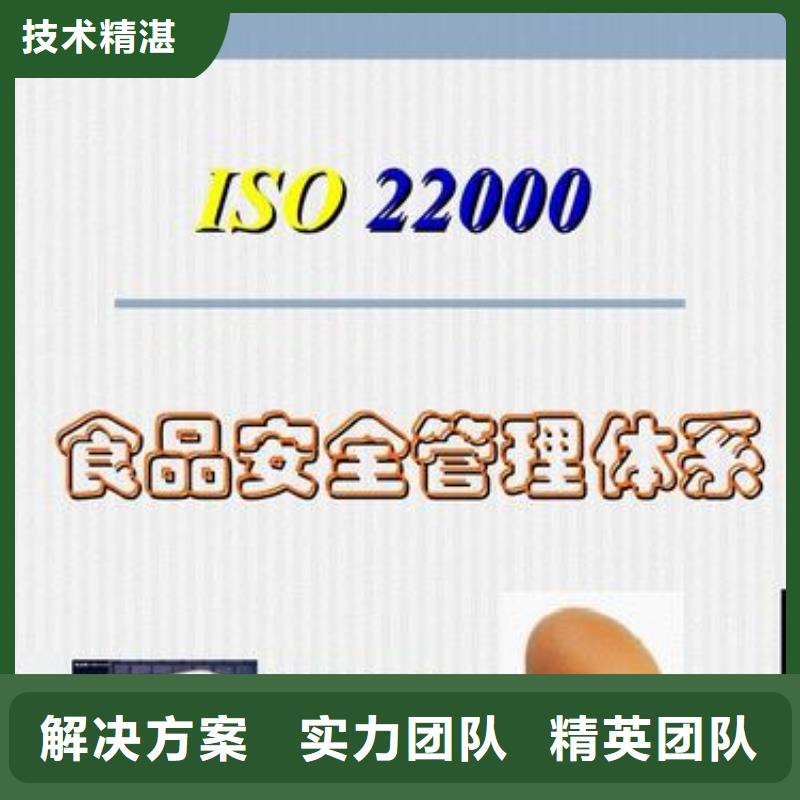 技术精湛

ISO 22000

食品安全管理体系

解决方案 实力团队 精英团队